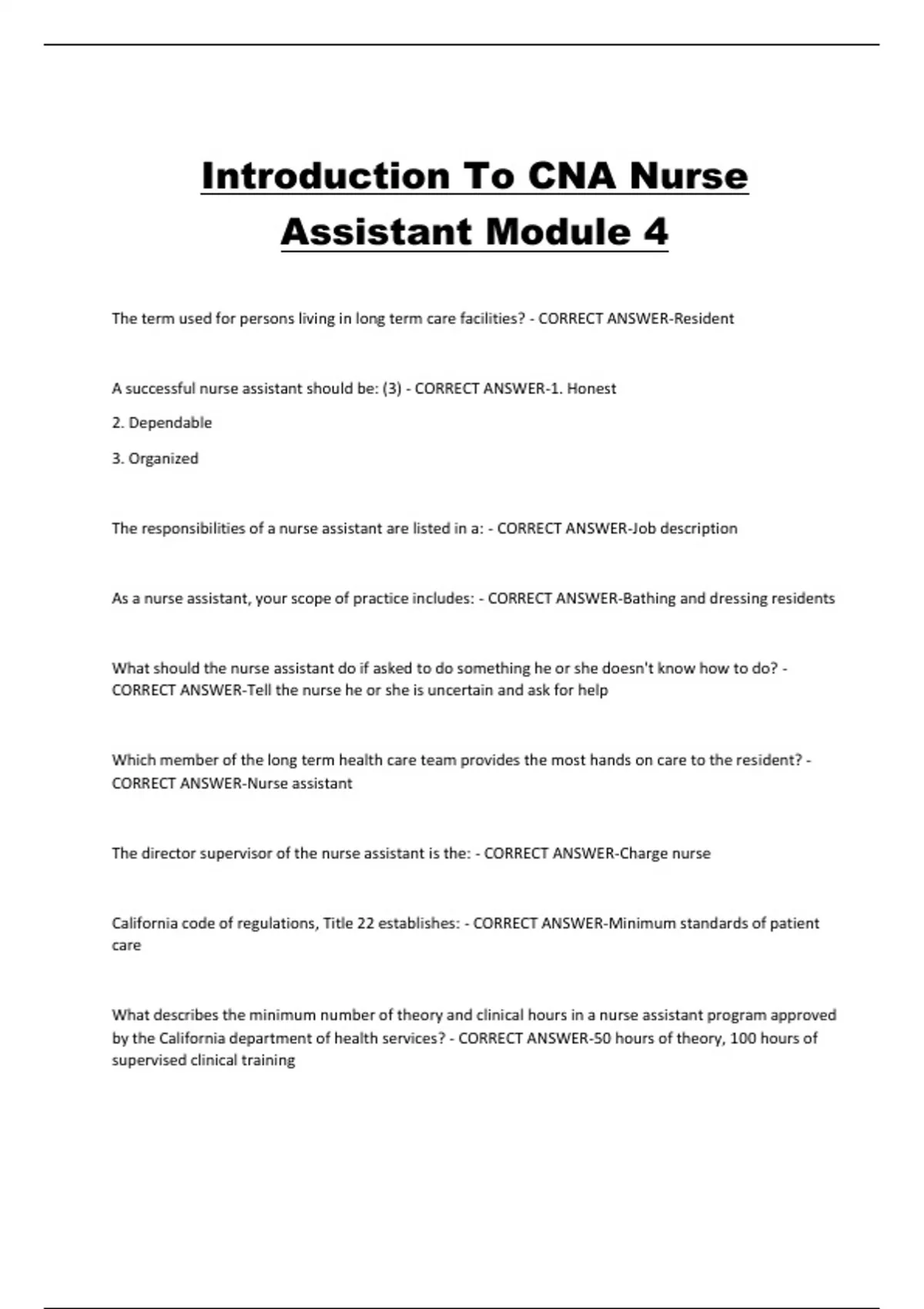 Introduction To CNA Nurse Assistant Module 4

The term used for persons living in long term care facilities? - CORRECT ANSWER-Resident

A successful nurse assistant should be: (3) - CORRECT ANSWER-1. Honest

2. Dependable

3. Organized

The responsibilities of a nurse assistant are listed in a: - CORRECT ANSWER-Job description

As a nurse assistant, your scope of practice includes: - CORRECT ANSWER-Bathing and dressing residents

What should the nurse assistant do if asked to do something he or she doesn't know how to do? - CORRECT ANSWER-Tell the nurse he or she is uncertain and ask for help

Which member of the long term health care team provides the most hands on care to the resident? - CORRECT ANSWER-Nurse assistant

The director supervisor of the nurse assistant is the: - CORRECT ANSWER-Charge nurse

California code of regulations, Title 22 establishes: - CORRECT ANSWER-Minimum standards of patient care

What describes the minimum number of theory and clinical hours in a nurse assistant program approved by the California department of health services? - CORRECT ANSWER-50 hours of theory, 100 hours of supervised clinical training